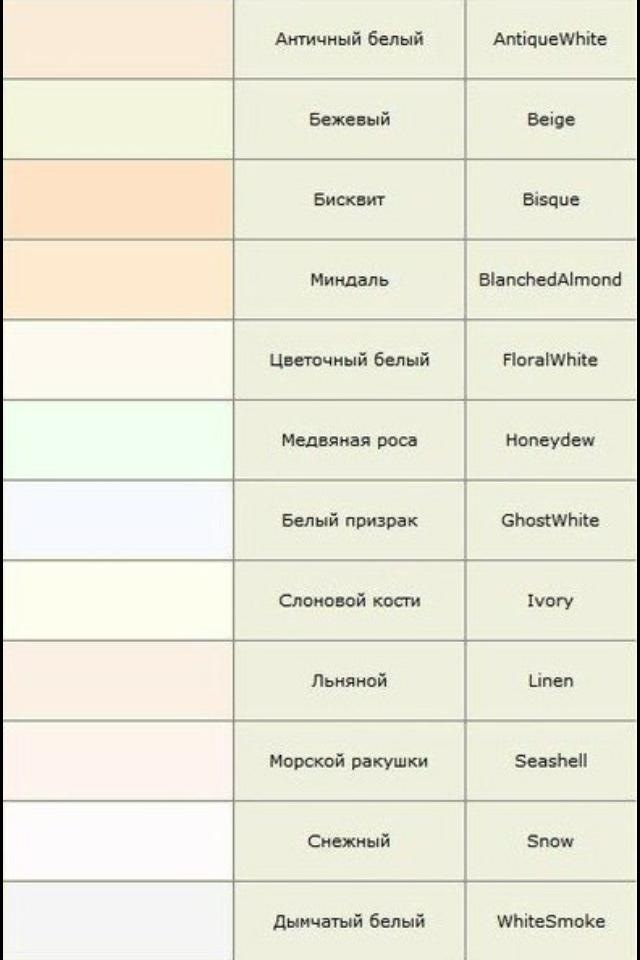 | | Античный белый | AntiqueWhite |
|---|---|---|
| | Бежевый | Beige |
| | Бисквит | Bisque |
| | Миндаль | BlanchedAlmond |
| | Цветочный белый | FloralWhite |
| | Медвяная роса | Honeydew |
| | Белый призрак | GhostWhite |
| | Слоновой кости | Ivory |
| | Льняной | Linen |
| | Морской ракушки | Seashell |
| | Снежный | Snow |
| | Дымчатый белый | WhiteSmoke |